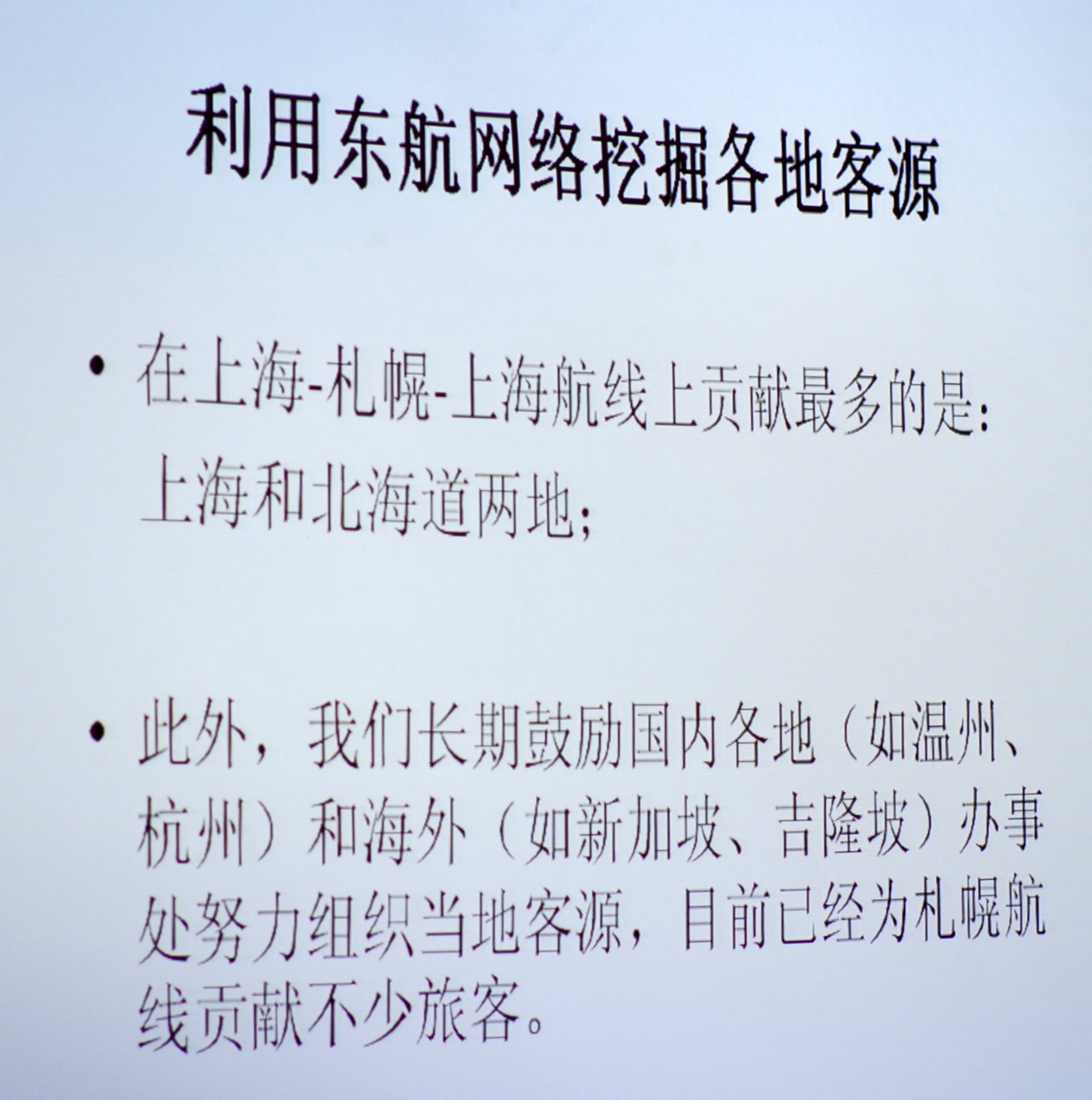 利用东航网络挖掘各地客源

• 在上海-札幌-上海航线上贡献最多的是：上海和北海道两地；

• 此外，我们长期鼓励国内各地（如温州、杭州）和海外（如新加坡、吉隆坡）办事处努力组织当地客源，目前已经为札幌航线贡献不少旅客。